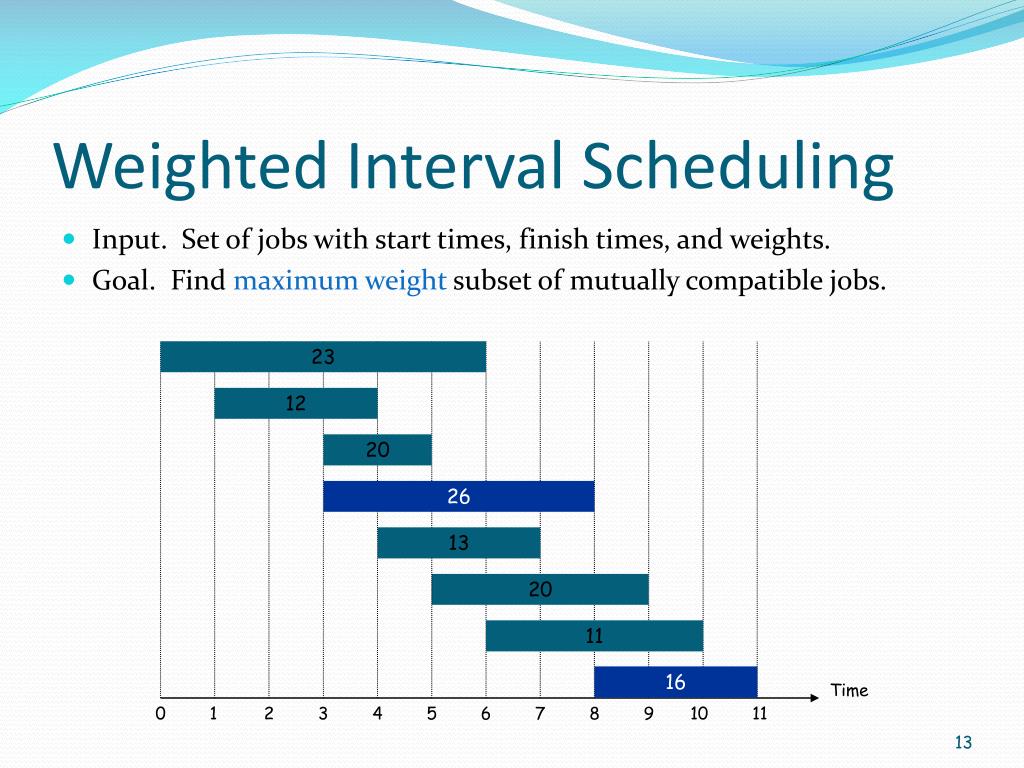 Weighted Interval Scheduling

Input. Set of jobs with start times, finish times, and weights.

Goal. Find maximum weight subset of mutually compatible jobs.

23
12
20
26
13
20
11
16
Time
0 1 2 3 4 5 6 7 8 9 10 11

13